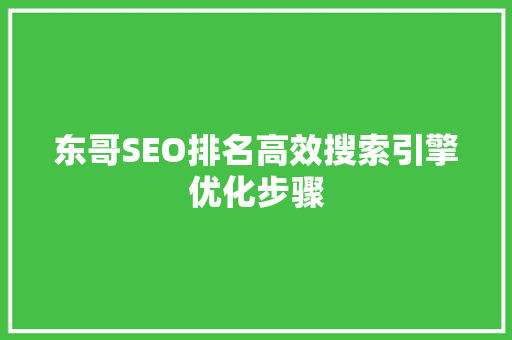 东哥SEO排名高效搜索引擎优化步骤